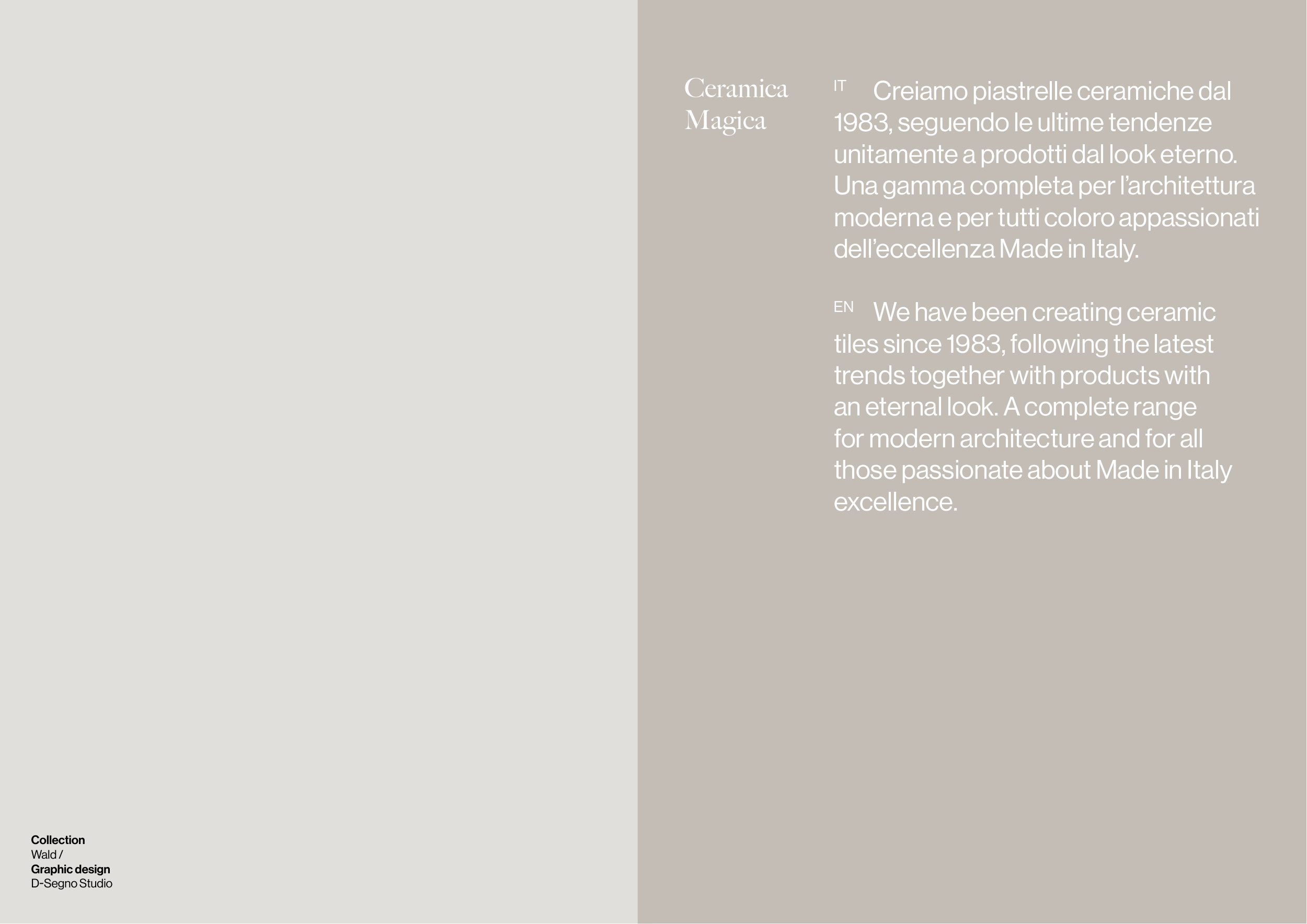 Collection
Wald /
Graphic design
D-Segno Studio

Ceramica
Magica

IT Creiamo piastrelle ceramiche dal 1983, seguendo le ultime tendenze unitamente a prodotti dal look eterno. Una gamma completa per l'architettura moderna e per tutti coloro appassionati dell'eccellenza Made in Italy.

EN We have been creating ceramic tiles since 1983, following the latest trends together with products with an eternal look. A complete range for modern architecture and for all those passionate about Made in Italy excellence.